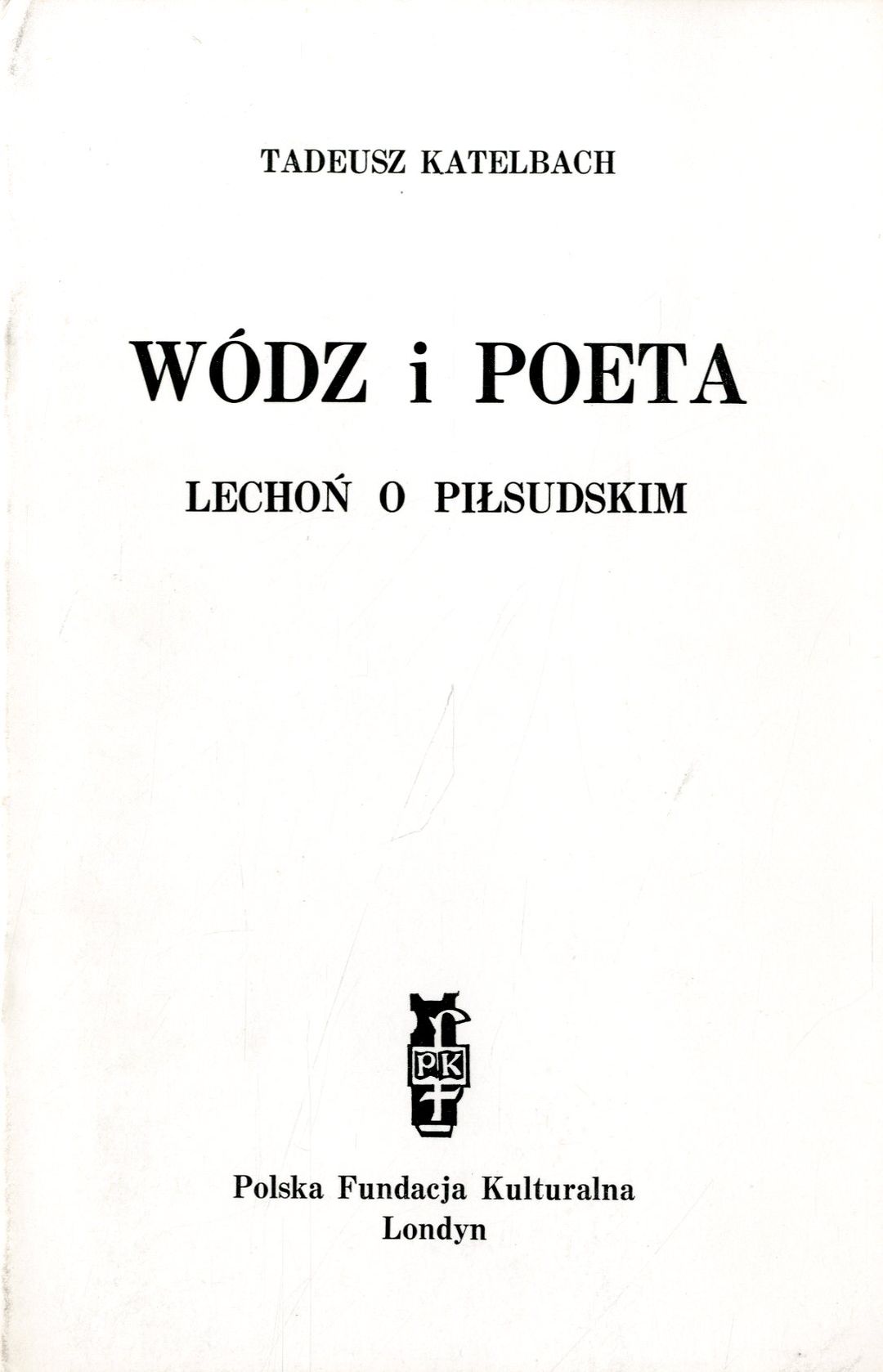 TADEUSZ KATELBACH

WÓDZ i POETA

LECHOŃ O PIŁSUDSKIM

PK

Polska Fundacja Kulturalna
Londyn